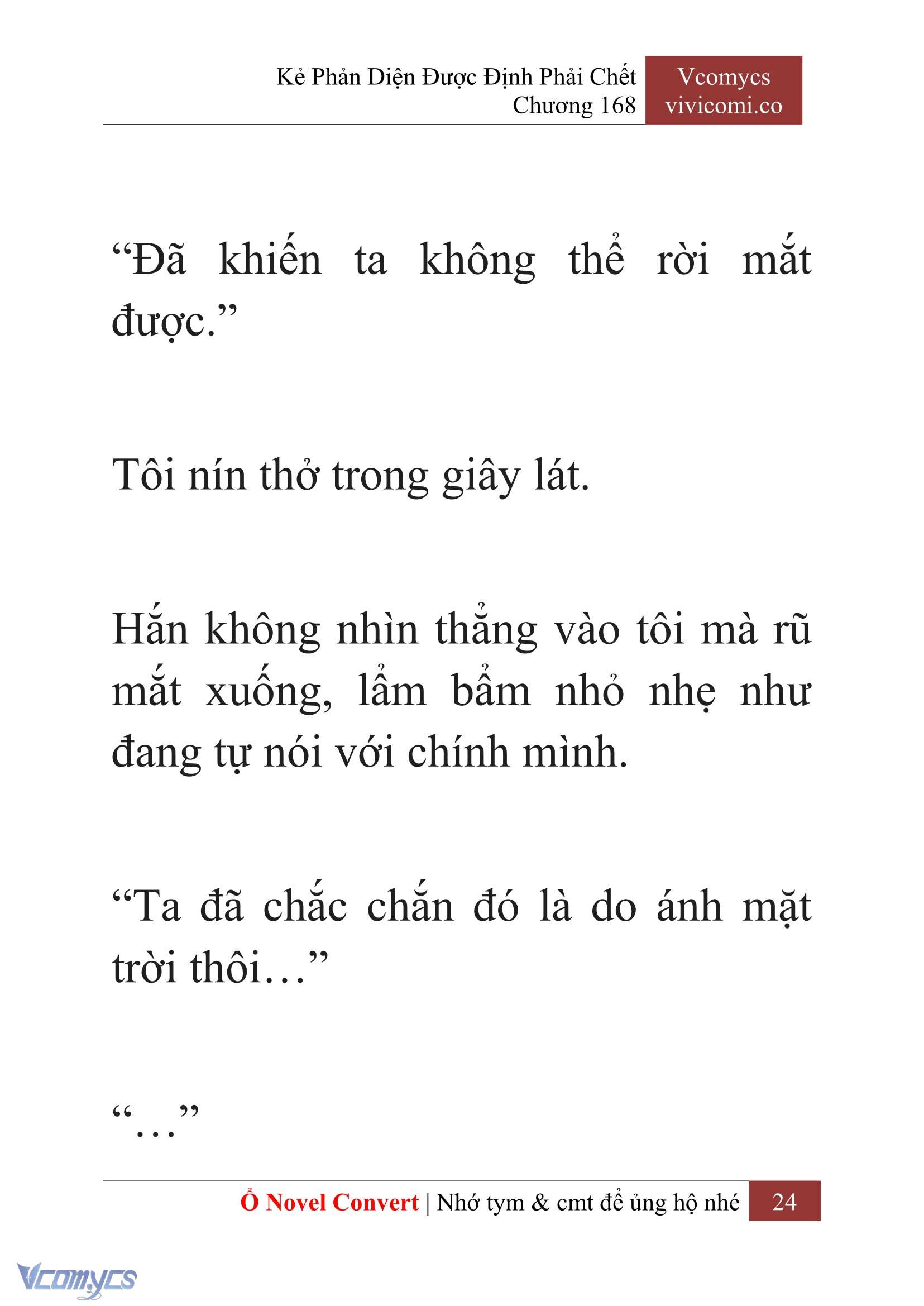 Kẻ Phản Diện Được Định Phải Chết
Chương 168

Vcomycs
vivicomi.co

“Đã khiến ta không thể rời mắt được.”

Tôi nín thở trong giây lát.

Hắn không nhìn thẳng vào tôi mà rũ mắt xuống, lẩm bẩm nhỏ nhẹ như đang tự nói với chính mình.

“Ta đã chắc chắn đó là do ánh mặt trời thôi…”

“…”

Ổ Novel Convert | Nhớ tym & cmt để ủng hộ nhé 24

Vcomycs